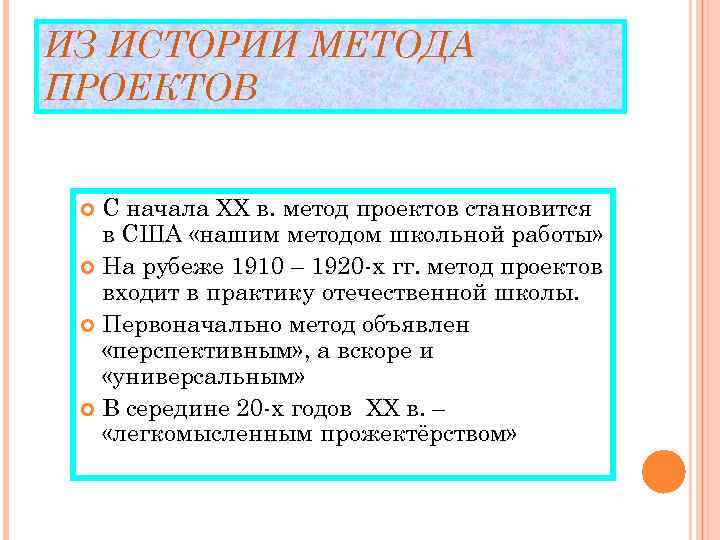 ИЗ ИСТОРИИ МЕТОДА ПРОЕКТОВ

С начала XX в. метод проектов становится в США «нашим методом школьной работы»

На рубеже 1910 – 1920-х гг. метод проектов входит в практику отечественной школы.

Первоначально метод объявлен «перспективным», а вскоре и «универсальным»

В середине 20-х годов XX в. – «легкомысленным прожектёрством»